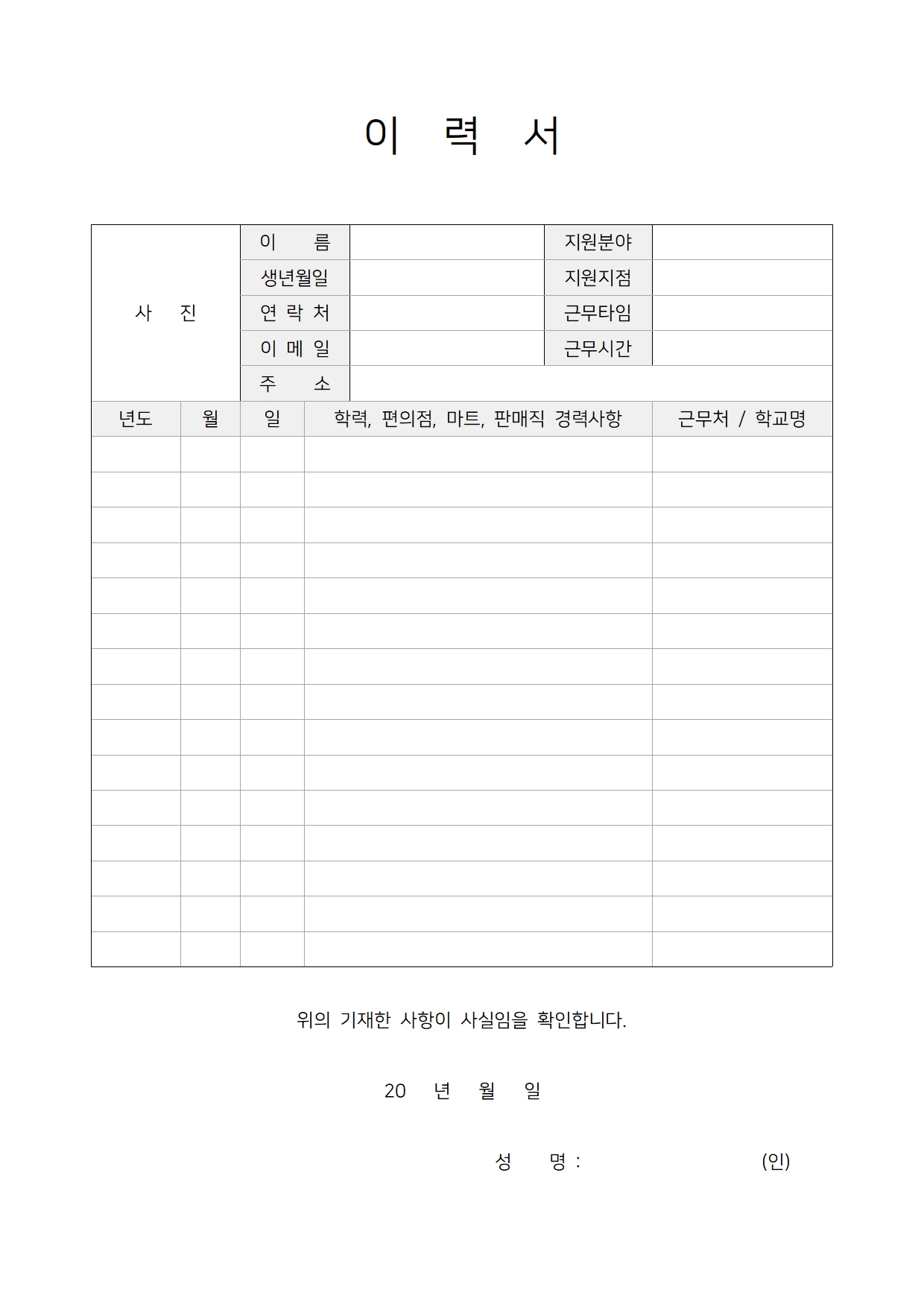 이 력 서

| 사 진 | 이 름 | | 지원분야 | |
|---|---|---|---|---|
| | 생년월일 | | 지원지점 | |
| | 연 락 처 | | 근무타임 | |
| | 이 메 일 | | 근무시간 | |
| | 주 소 | | | |

| 년도 | 월 | 일 | 학력, 편의점, 마트, 판매직 경력사항 | 근무처 / 학교명 |
|---|---|---|---|---|
| | | | | |
| | | | | |
| | | | | |
| | | | | |
| | | | | |
| | | | | |
| | | | | |
| | | | | |
| | | | | |
| | | | | |
| | | | | |
| | | | | |
| | | | | |
| | | | | |
| | | | | |

위의 기재한 사항이 사실임을 확인합니다.

20 년 월 일

성 명 : (인)